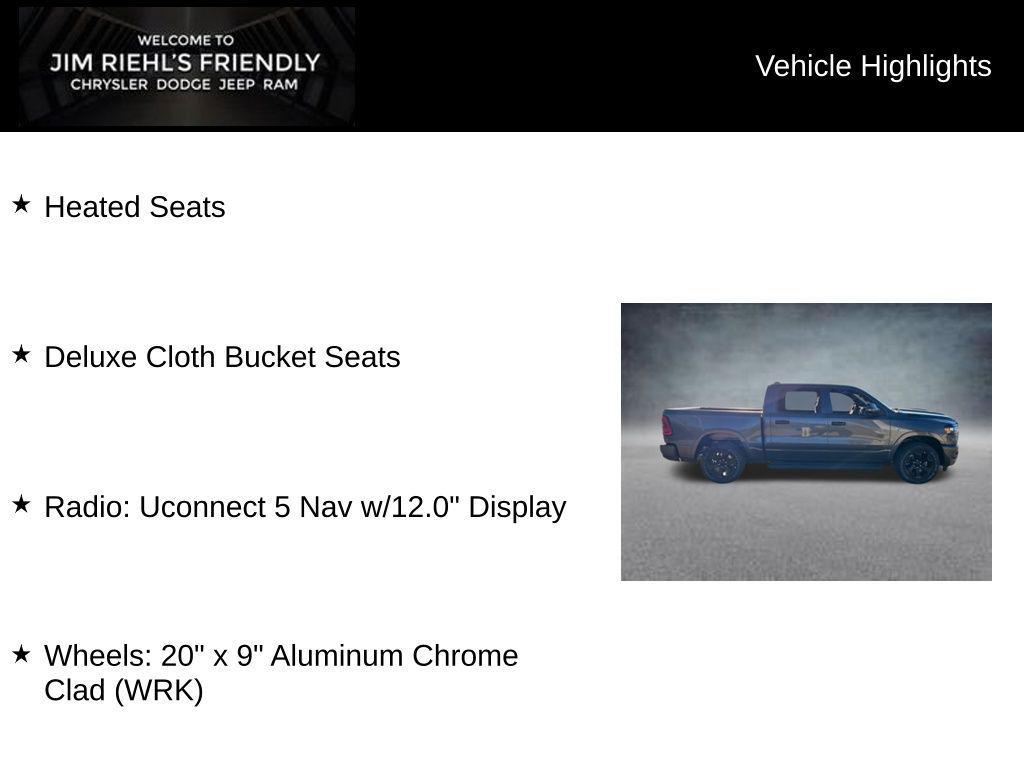 WELCOME TO
JIM RIEHL'S FRIENDLY
CHRYSLER DODGE JEEP RAM

Vehicle Highlights

★ Heated Seats

★ Deluxe Cloth Bucket Seats

★ Radio: Uconnect 5 Nav w/12.0" Display

★ Wheels: 20" x 9" Aluminum Chrome Clad (WRK)